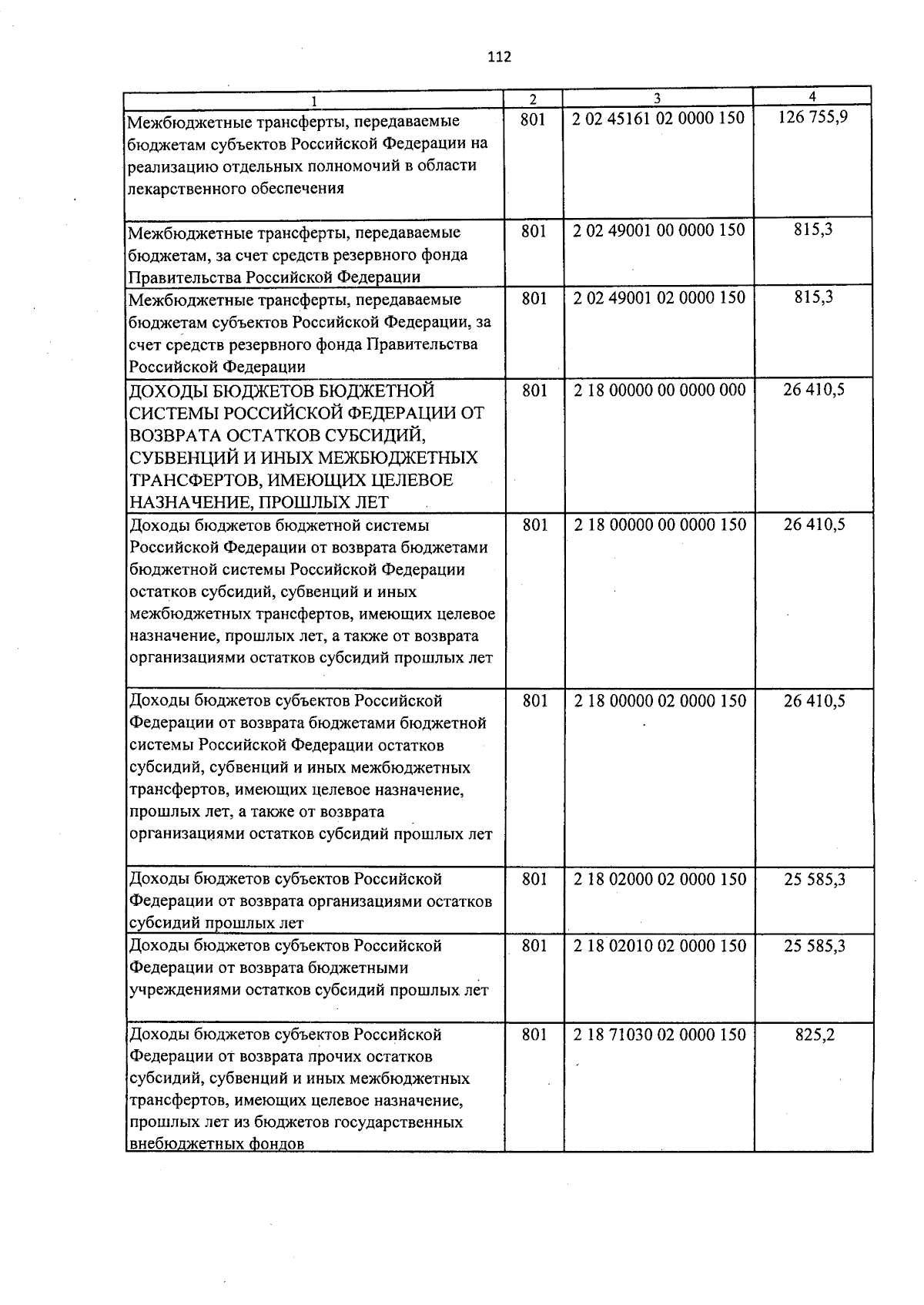 112

| 1 | 2 | 3 | 4 |
|---|---|---|---|
| Межбюджетные трансферты, передаваемые бюджетам субъектов Российской Федерации на реализацию отдельных полномочий в области лекарственного обеспечения | 801 | 2 02 45161 02 0000 150 | 126 755,9 |
| Межбюджетные трансферты, передаваемые бюджетам, за счет средств резервного фонда Правительства Российской Федерации | 801 | 2 02 49001 00 0000 150 | 815,3 |
| Межбюджетные трансферты, передаваемые бюджетам субъектов Российской Федерации, за счет средств резервного фонда Правительства Российской Федерации | 801 | 2 02 49001 02 0000 150 | 815,3 |
| ДОХОДЫ БЮДЖЕТОВ БЮДЖЕТНОЙ СИСТЕМЫ РОССИЙСКОЙ ФЕДЕРАЦИИ ОТ ВОЗВРАТА ОСТАТКОВ СУБСИДИЙ, СУБВЕНЦИЙ И ИНЫХ МЕЖБЮДЖЕТНЫХ ТРАНСФЕРТОВ, ИМЕЮЩИХ ЦЕЛЕВОЕ НАЗНАЧЕНИЕ, ПРОШЛЫХ ЛЕТ | 801 | 2 18 00000 00 0000 000 | 26 410,5 |
| Доходы бюджетов бюджетной системы Российской Федерации от возврата бюджетами бюджетной системы Российской Федерации остатков субсидий, субвенций и иных межбюджетных трансфертов, имеющих целевое назначение, прошлых лет, а также от возврата организациями остатков субсидий прошлых лет | 801 | 2 18 00000 00 0000 150 | 26 410,5 |
| Доходы бюджетов субъектов Российской Федерации от возврата бюджетами бюджетной системы Российской Федерации остатков субсидий, субвенций и иных межбюджетных трансфертов, имеющих целевое назначение, прошлых лет, а также от возврата организациями остатков субсидий прошлых лет | 801 | 2 18 00000 02 0000 150 | 26 410,5 |
| Доходы бюджетов субъектов Российской Федерации от возврата организациями остатков субсидий прошлых лет | 801 | 2 18 02000 02 0000 150 | 25 585,3 |
| Доходы бюджетов субъектов Российской Федерации от возврата бюджетными учреждениями остатков субсидий прошлых лет | 801 | 2 18 02010 02 0000 150 | 25 585,3 |
| Доходы бюджетов субъектов Российской Федерации от возврата прочих остатков субсидий, субвенций и иных межбюджетных трансфертов, имеющих целевое назначение, прошлых лет из бюджетов государственных внебюджетных фондов | 801 | 2 18 71030 02 0000 150 | 825,2 |